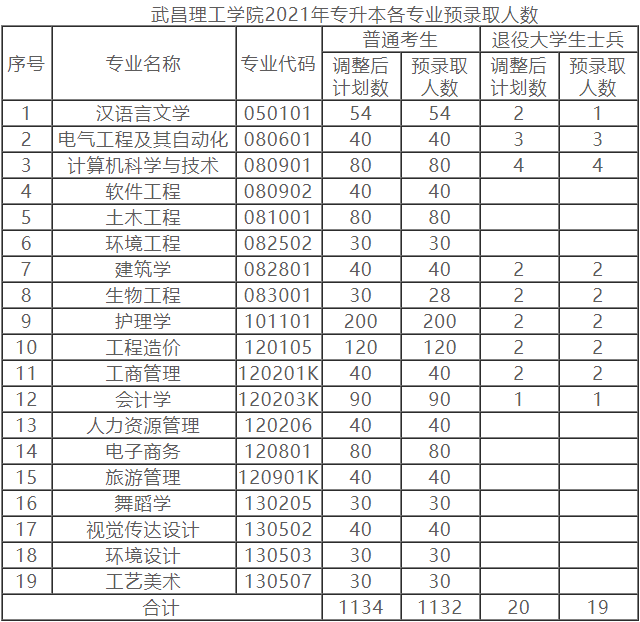 武昌理工学院2021年专升本各专业预录取人数

| 序号 | 专业名称 | 专业代码 | 普通考生 调整后计划数 | 普通考生 预录取人数 | 退役大学生士兵 调整后计划数 | 退役大学生士兵 预录取人数 |
|---|---|---|---|---|---|---|
| 1 | 汉语言文学 | 050101 | 54 | 54 | 2 | 1 |
| 2 | 电气工程及其自动化 | 080601 | 40 | 40 | 3 | 3 |
| 3 | 计算机科学与技术 | 080901 | 80 | 80 | 4 | 4 |
| 4 | 软件工程 | 080902 | 40 | 40 | | |
| 5 | 土木工程 | 081001 | 80 | 80 | | |
| 6 | 环境工程 | 082502 | 30 | 30 | | |
| 7 | 建筑学 | 082801 | 40 | 40 | 2 | 2 |
| 8 | 生物工程 | 083001 | 30 | 28 | 2 | 2 |
| 9 | 护理学 | 101101 | 200 | 200 | 2 | 2 |
| 10 | 工程造价 | 120105 | 120 | 120 | 2 | 2 |
| 11 | 工商管理 | 120201K | 40 | 40 | 2 | 2 |
| 12 | 会计学 | 120203K | 90 | 90 | 1 | 1 |
| 13 | 人力资源管理 | 120206 | 40 | 40 | | |
| 14 | 电子商务 | 120801 | 80 | 80 | | |
| 15 | 旅游管理 | 120901K | 40 | 40 | | |
| 16 | 舞蹈学 | 130205 | 30 | 30 | | |
| 17 | 视觉传达设计 | 130502 | 40 | 40 | | |
| 18 | 环境设计 | 130503 | 30 | 30 | | |
| 19 | 工艺美术 | 130507 | 30 | 30 | | |
| 合计 | | | 1134 | 1132 | 20 | 19 |